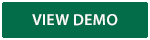 VIEW DEMO